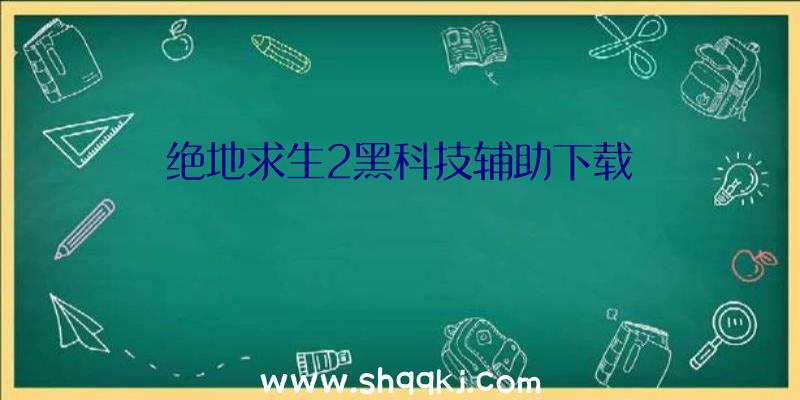 绝地求生2黑科技辅助下载

www.shqqkj.com